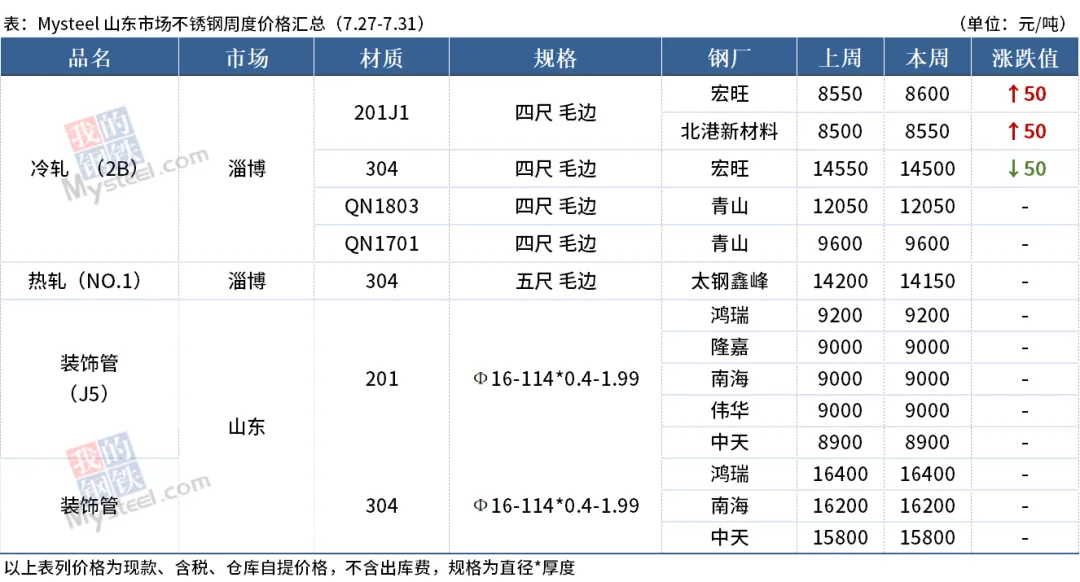 表：Mysteel山东市场不锈钢周度价格汇总（7.27-7.31） （单位：元/吨）

| 品名 | 市场 | 材质 | 规格 | 钢厂 | 上周 | 本周 | 涨跌值 |
|---|---|---|---|---|---|---|---|
| 冷轧（2B） | 淄博 | 201J1 | 四尺 毛边 | 宏旺 | 8550 | 8600 | ↑50 |
| | | | | 北港新材料 | 8500 | 8550 | ↑50 |
| | | 304 | 四尺 毛边 | 宏旺 | 14550 | 14500 | ↓50 |
| | | QN1803 | 四尺 毛边 | 青山 | 12050 | 12050 | - |
| | | QN1701 | 四尺 毛边 | 青山 | 9600 | 9600 | - |
| 热轧（NO.1） | 淄博 | 304 | 五尺 毛边 | 太钢鑫峰 | 14200 | 14150 | - |
| 装饰管（J5） | 山东 | 201 | Φ16-114*0.4-1.99 | 鸿瑞 | 9200 | 9200 | - |
| | | | | 隆嘉 | 9000 | 9000 | - |
| | | | | 南海 | 9000 | 9000 | - |
| | | | | 伟华 | 9000 | 9000 | - |
| | | | | 中天 | 8900 | 8900 | - |
| 装饰管 | | 304 | Φ16-114*0.4-1.99 | 鸿瑞 | 16400 | 16400 | - |
| | | | | 南海 | 16200 | 16200 | - |
| | | | | 中天 | 15800 | 15800 | - |

以上表列价格为现款、含税、仓库自提价格，不含出库费，规格为直径*厚度

我的钢铁 Mysteel.com